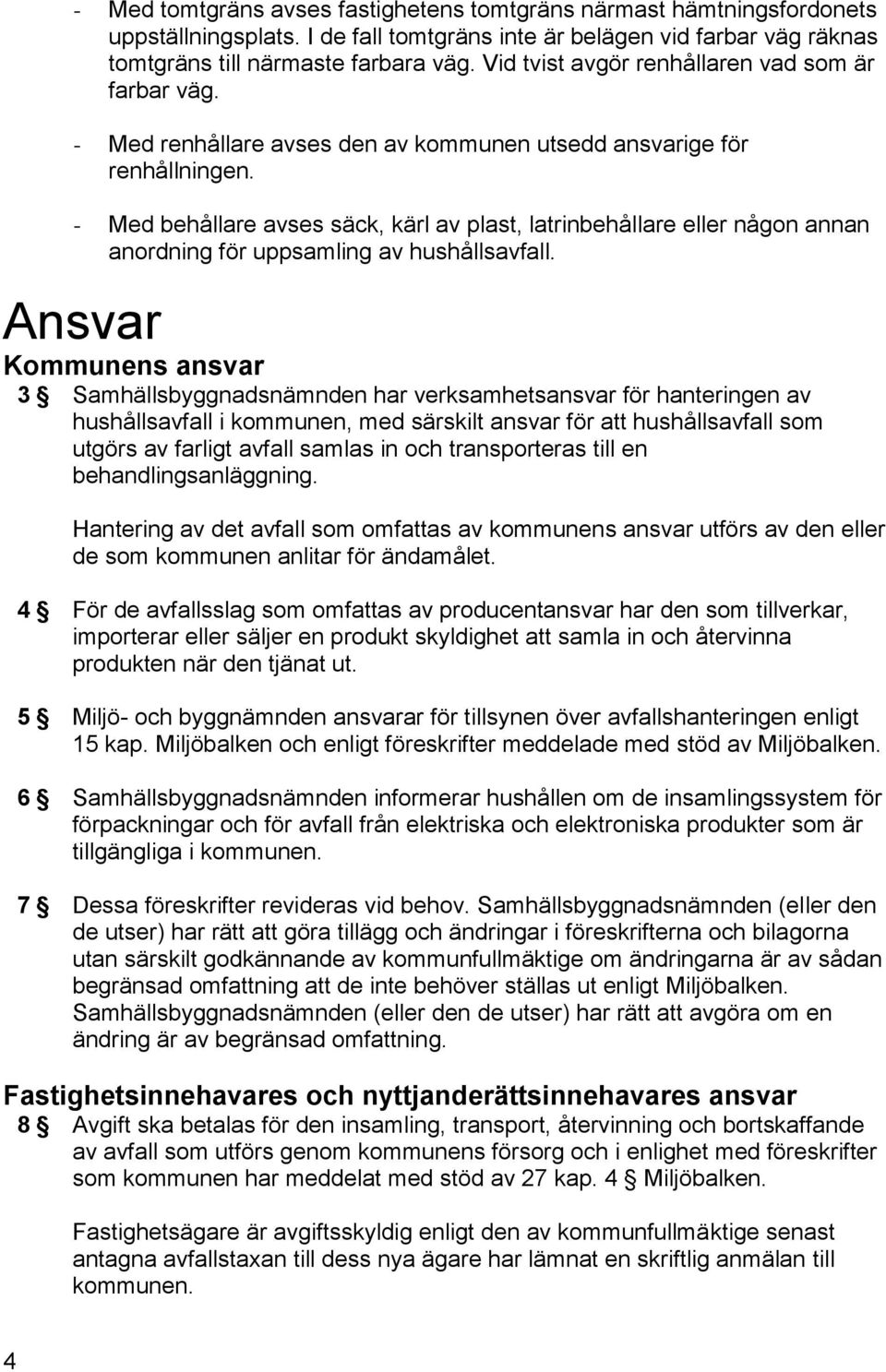 - Med tomtgräns avses fastighetens tomtgräns närmast hämtningsfordonets uppställningsplats. I de fall tomtgräns inte är belägen vid farbar väg räknas tomtgräns till närmaste farbara väg. Vid tvist avgör renhållaren vad som är farbar väg.

- Med renhållare avses den av kommunen utsedd ansvarige för renhållningen.

- Med behållare avses säck, kärl av plast, latrinbehållare eller någon annan anordning för uppsamling av hushållsavfall.

Ansvar

Kommunens ansvar

3 § Samhällsbyggnadsnämnden har verksamhetsansvar för hanteringen av hushållsavfall i kommunen, med särskilt ansvar för att hushållsavfall som utgörs av farligt avfall samlas in och transporteras till en behandlingsanläggning.

Hantering av det avfall som omfattas av kommunens ansvar utförs av den eller de som kommunen anlitar för ändamålet.

4 § För de avfallsslag som omfattas av producentansvar har den som tillverkar, importerar eller säljer en produkt skyldighet att samla in och återvinna produkten när den tjänat ut.

5 § Miljö- och byggnämnden ansvarar för tillsynen över avfallshanteringen enligt 15 kap. Miljöbalken och enligt föreskrifter meddelade med stöd av Miljöbalken.

6 § Samhällsbyggnadsnämnden informerar hushållen om de insamlingssystem för förpackningar och för avfall från elektriska och elektroniska produkter som är tillgängliga i kommunen.

7 § Dessa föreskrifter revideras vid behov. Samhällsbyggnadsnämnden (eller den de utser) har rätt att göra tillägg och ändringar i föreskrifterna och bilagorna utan särskilt godkännande av kommunfullmäktige om ändringarna är av sådan begränsad omfattning att de inte behöver ställas ut enligt Miljöbalken. Samhällsbyggnadsnämnden (eller den de utser) har rätt att avgöra om en ändring är av begränsad omfattning.

Fastighetsinnehavares och nyttjanderättsinnehavares ansvar

8 § Avgift ska betalas för den insamling, transport, återvinning och bortskaffande av avfall som utförs genom kommunens försorg och i enlighet med föreskrifter som kommunen har meddelat med stöd av 27 kap. 4 § Miljöbalken.

Fastighetsägare är avgiftsskyldig enligt den av kommunfullmäktige senast antagna avfallstaxan till dess nya ägare har lämnat en skriftlig anmälan till kommunen.

4